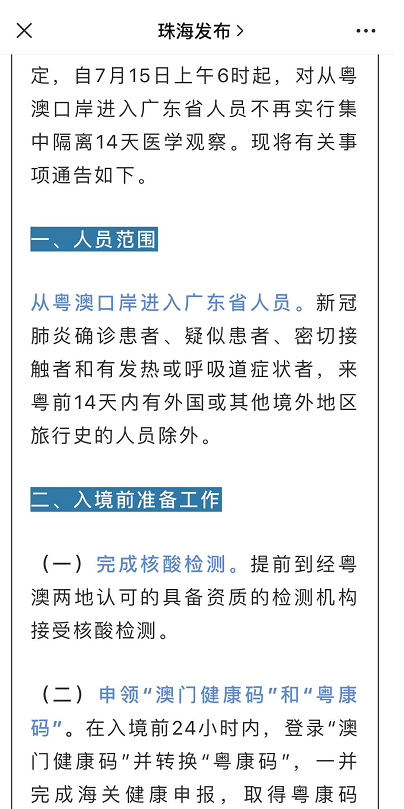 珠海发布 >

定，自7月15日上午6时起，对从粤澳口岸进入广东省人员不再实行集中隔离14天医学观察。现将有关事项通告如下。

一、人员范围

从粤澳口岸进入广东省人员。新冠肺炎确诊患者、疑似患者、密切接触者和有发热或呼吸道症状者，来粤前14天内有外国或其他境外地区旅行史的人员除外。

二、入境前准备工作

（一）完成核酸检测。提前到经粤澳两地认可的具备资质的检测机构接受核酸检测。

（二）申领“澳门健康码”和“粤康码”。在入境前24小时内，登录“澳门健康码”并转换“粤康码”，一并完成海关健康申报，取得粤康码